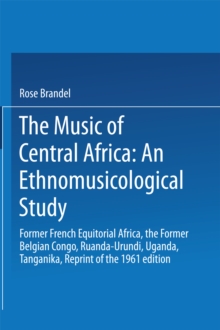 Rose Brandel

The Music of Central Africa: An Ethnomusicological Study

Former French Equitorial Africa, the Former Belgian Congo, Ruanda-Urundi, Uganda, Tanganika, Reprint of the 1961 edition